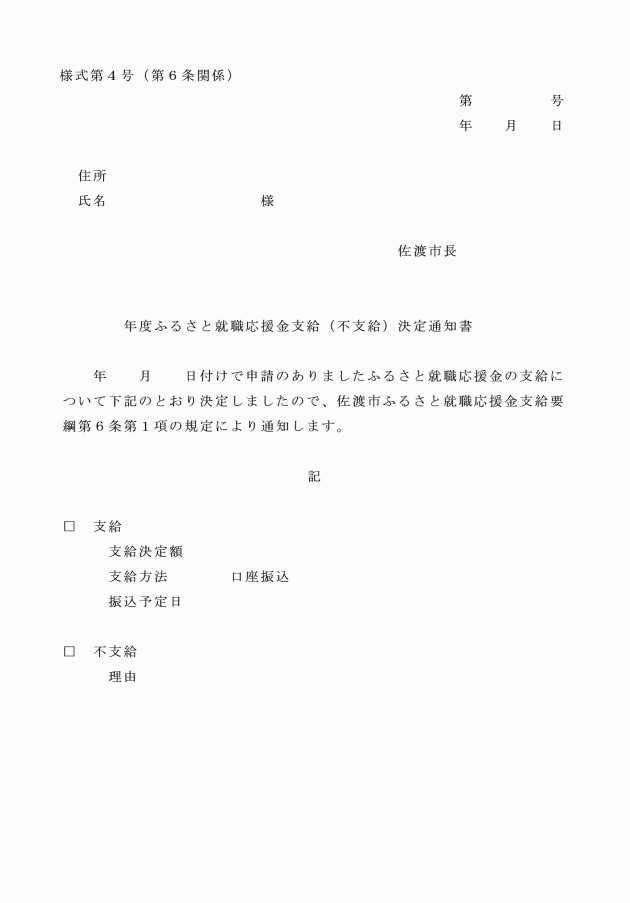 様式第４号（第６条関係）

第　　　　号
年　　月　　日

住所
氏名　　　　　　　　　　様

佐渡市長

年度ふるさと就職応援金支給（不支給）決定通知書

年　　月　　日付けで申請のありましたふるさと就職応援金の支給について下記のとおり決定しましたので、佐渡市ふるさと就職応援金支給要綱第６条第１項の規定により通知します。

記

□　支給
支給決定額
支給方法　　　口座振込
振込予定日

□　不支給
理由